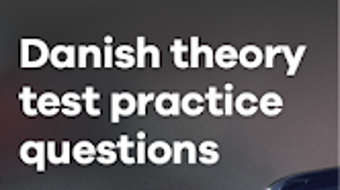 Danish theory test practice questions